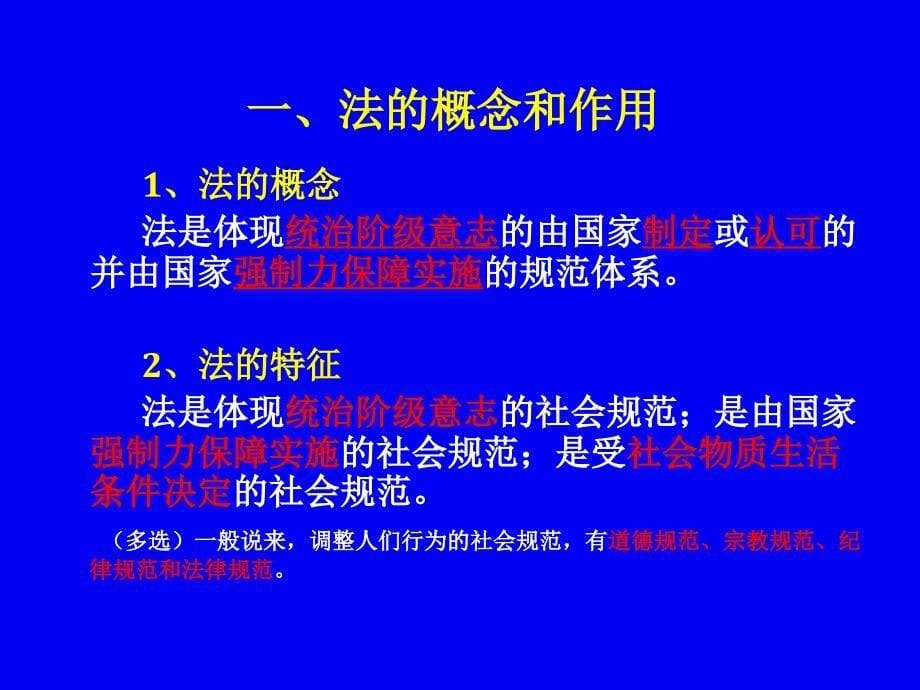 一、法的概念和作用

1、法的概念

法是体现统治阶级意志的由国家制定或认可的并由国家强制力保障实施的规范体系。

2、法的特征

法是体现统治阶级意志的社会规范；是由国家强制力保障实施的社会规范；是受社会物质生活条件决定的社会规范。

（多选）一般说来，调整人们行为的社会规范，有道德规范、宗教规范、纪律规范和法律规范。